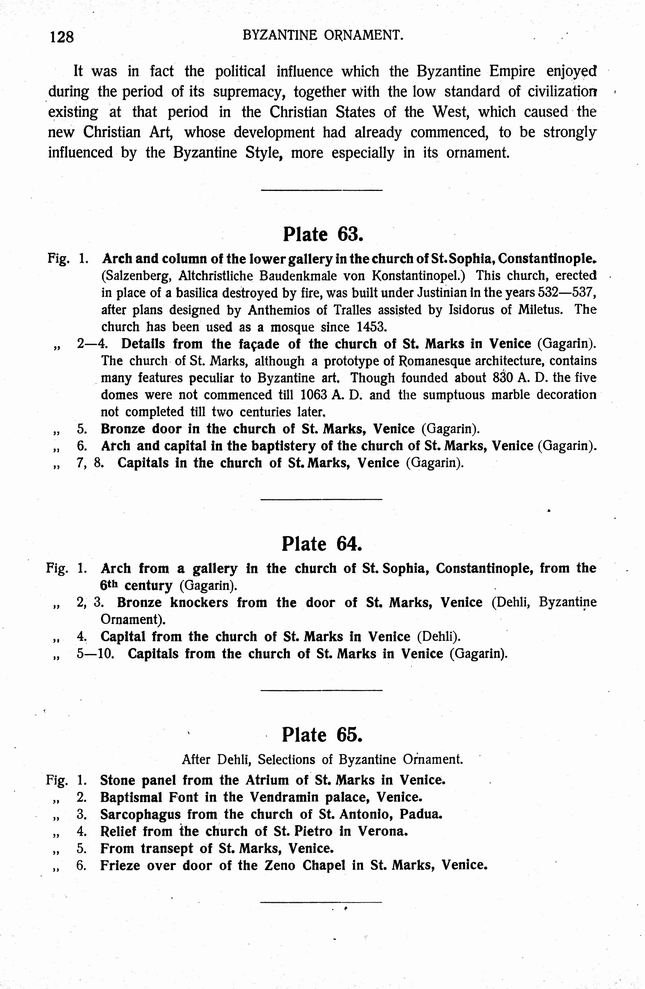 128 BYZANTINE ORNAMENT.

It was in fact the political influence which the Byzantine Empire enjoyed during the period of its supremacy, together with the low standard of civilization existing at that period in the Christian States of the West, which caused the new Christian Art, whose development had already commenced, to be strongly influenced by the Byzantine Style, more especially in its ornament.

Plate 63.

Fig. 1. Arch and column of the lower gallery in the church of St. Sophia, Constantinople. (Salzenberg, Altchristliche Baudenkmale von Konstantinopel.) This church, erected in place of a basilica destroyed by fire, was built under Justinian in the years 532—537, after plans designed by Anthemios of Tralles assisted by Isidorus of Miletus. The church has been used as a mosque since 1453.
„ 2—4. Details from the façade of the church of St. Marks in Venice (Gagarin). The church of St. Marks, although a prototype of Romanesque architecture, contains many features peculiar to Byzantine art. Though founded about 830 A. D. the five domes were not commenced till 1063 A. D. and the sumptuous marble decoration not completed till two centuries later.
„ 5. Bronze door in the church of St. Marks, Venice (Gagarin).
„ 6. Arch and capital in the baptistery of the church of St. Marks, Venice (Gagarin).
„ 7, 8. Capitals in the church of St. Marks, Venice (Gagarin).

Plate 64.

Fig. 1. Arch from a gallery in the church of St. Sophia, Constantinople, from the 6th century (Gagarin).
„ 2, 3. Bronze knockers from the door of St. Marks, Venice (Dehli, Byzantine Ornament).
„ 4. Capital from the church of St. Marks in Venice (Dehli).
„ 5—10. Capitals from the church of St. Marks in Venice (Gagarin).

Plate 65.

After Dehli, Selections of Byzantine Ornament.

Fig. 1. Stone panel from the Atrium of St. Marks in Venice.
„ 2. Baptismal Font in the Vendramin palace, Venice.
„ 3. Sarcophagus from the church of St. Antonio, Padua.
„ 4. Relief from the church of St. Pietro in Verona.
„ 5. From transept of St. Marks, Venice.
„ 6. Frieze over door of the Zeno Chapel in St. Marks, Venice.